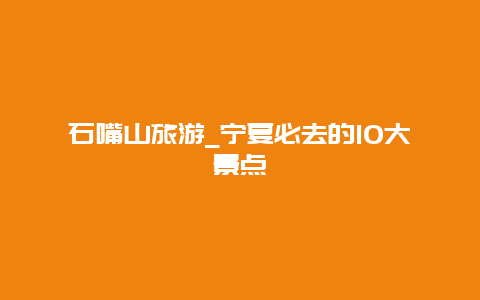 石嘴山旅游_宁夏必去的10大景点